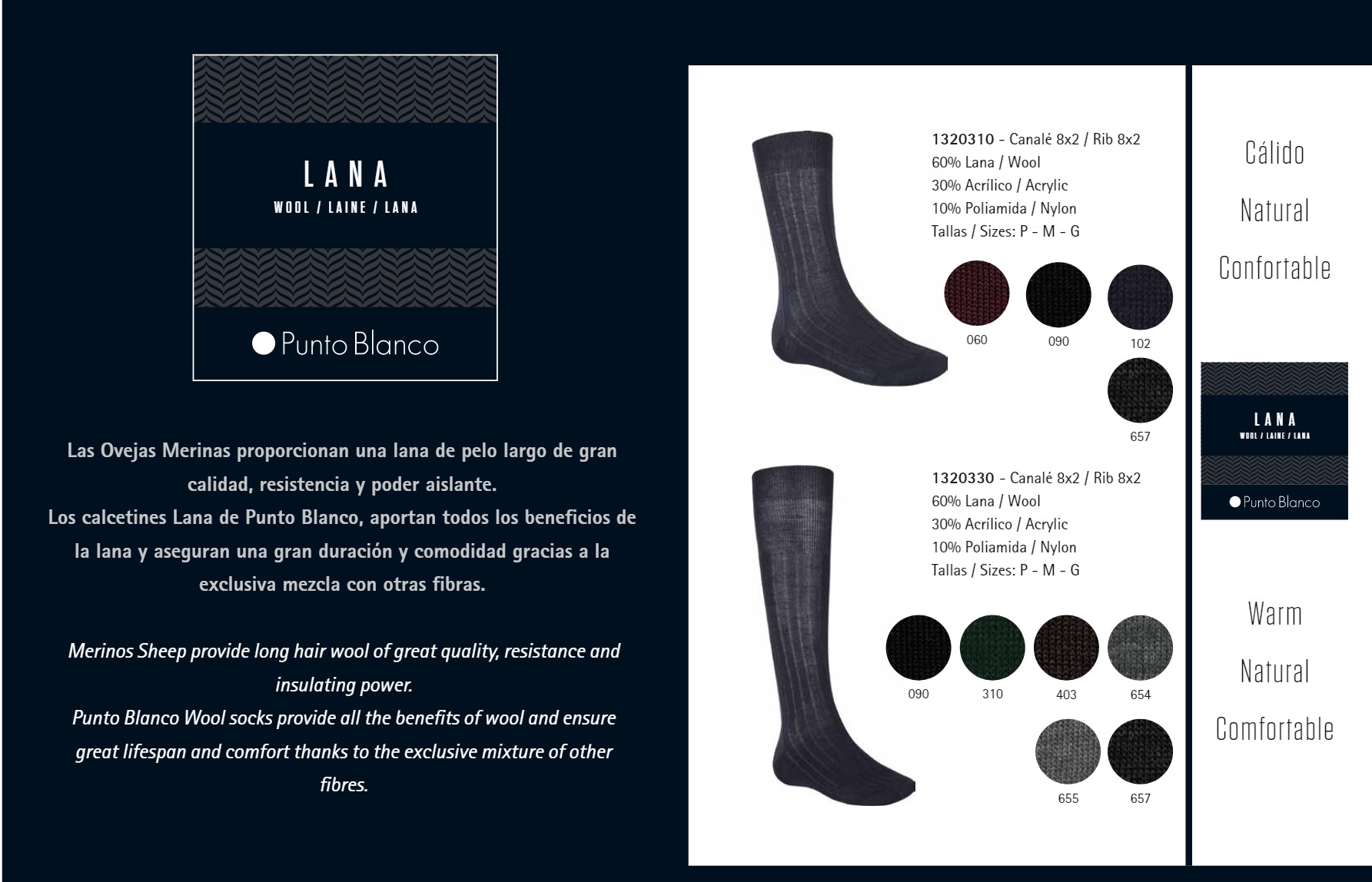 LANA
WOOL / LAINE / LANA

Punto Blanco

Las Ovejas Merinas proporcionan una lana de pelo largo de gran calidad, resistencia y poder aislante.
Los calcetines Lana de Punto Blanco, aportan todos los beneficios de la lana y aseguran una gran duración y comodidad gracias a la exclusiva mezcla con otras fibras.

Merinos Sheep provide long hair wool of great quality, resistance and insulating power.
Punto Blanco Wool socks provide all the benefits of wool and ensure great lifespan and comfort thanks to the exclusive mixture of other fibres.

1320310 - Canalé 8x2 / Rib 8x2
60% Lana / Wool
30% Acrílico / Acrylic
10% Poliamida / Nylon
Tallas / Sizes: P - M - G

060 090 102
657

1320330 - Canalé 8x2 / Rib 8x2
60% Lana / Wool
30% Acrílico / Acrylic
10% Poliamida / Nylon
Tallas / Sizes: P - M - G

090 310 403 654
655 657

Cálido
Natural
Confortable

LANA
WOOL / LAINE / LANA
Punto Blanco

Warm
Natural
Comfortable